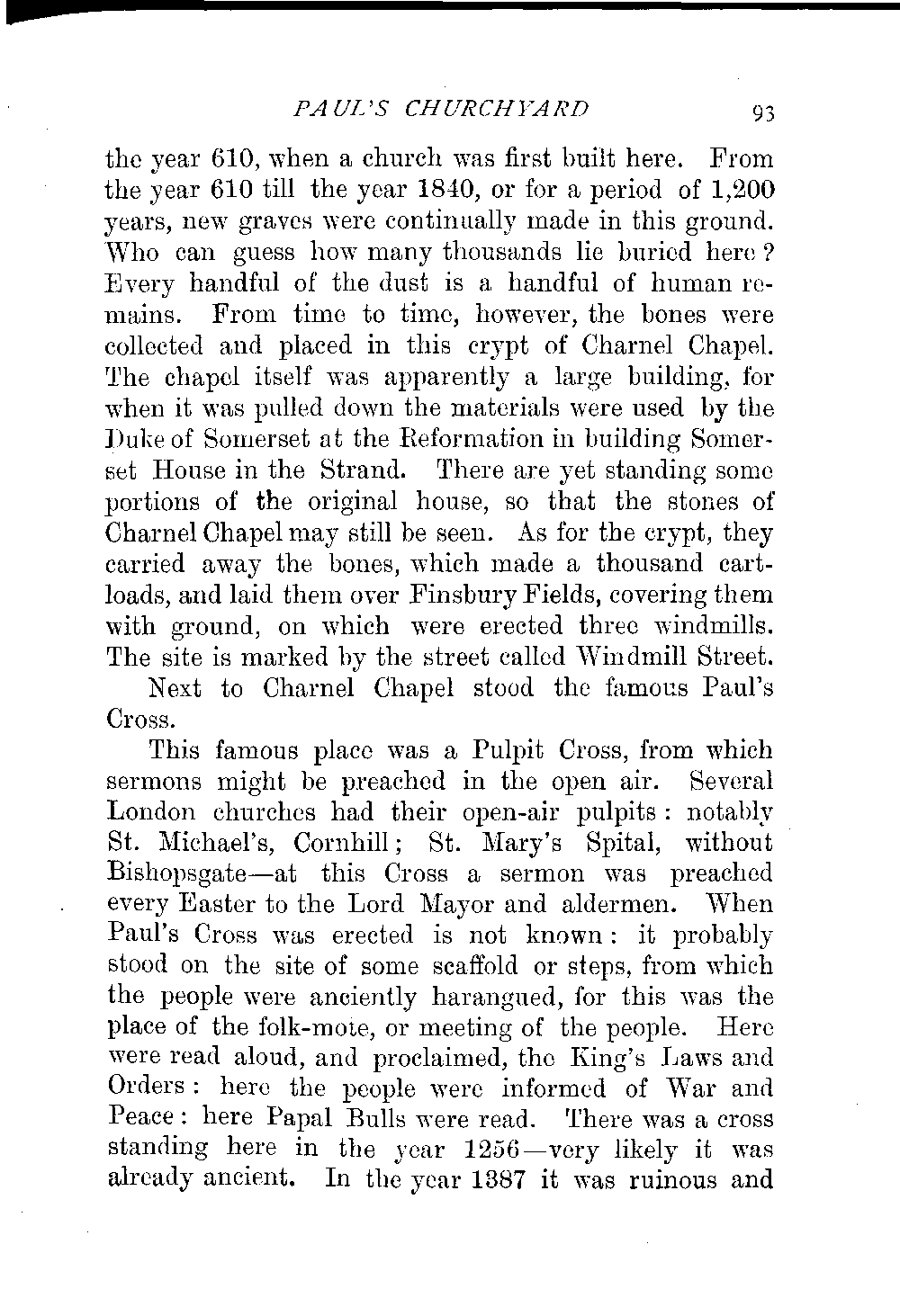 PAUL'S CHURCHYARD 93

the year 610, when a church was first built here. From the year 610 till the year 1840, or for a period of 1,200 years, new graves were continually made in this ground. Who can guess how many thousands lie buried here? Every handful of the dust is a handful of human remains. From time to time, however, the bones were collected and placed in this crypt of Charnel Chapel. The chapel itself was apparently a large building, for when it was pulled down the materials were used by the Duke of Somerset at the Reformation in building Somerset House in the Strand. There are yet standing some portions of the original house, so that the stones of Charnel Chapel may still be seen. As for the crypt, they carried away the bones, which made a thousand cartloads, and laid them over Finsbury Fields, covering them with ground, on which were erected three windmills. The site is marked by the street called Windmill Street.

Next to Charnel Chapel stood the famous Paul's Cross.

This famous place was a Pulpit Cross, from which sermons might be preached in the open air. Several London churches had their open-air pulpits: notably St. Michael's, Cornhill; St. Mary's Spital, without Bishopsgate—at this Cross a sermon was preached every Easter to the Lord Mayor and aldermen. When Paul's Cross was erected is not known: it probably stood on the site of some scaffold or steps, from which the people were anciently harangued, for this was the place of the folk-mote, or meeting of the people. Here were read aloud, and proclaimed, the King's Laws and Orders: here the people were informed of War and Peace: here Papal Bulls were read. There was a cross standing here in the year 1256—very likely it was already ancient. In the year 1387 it was ruinous and